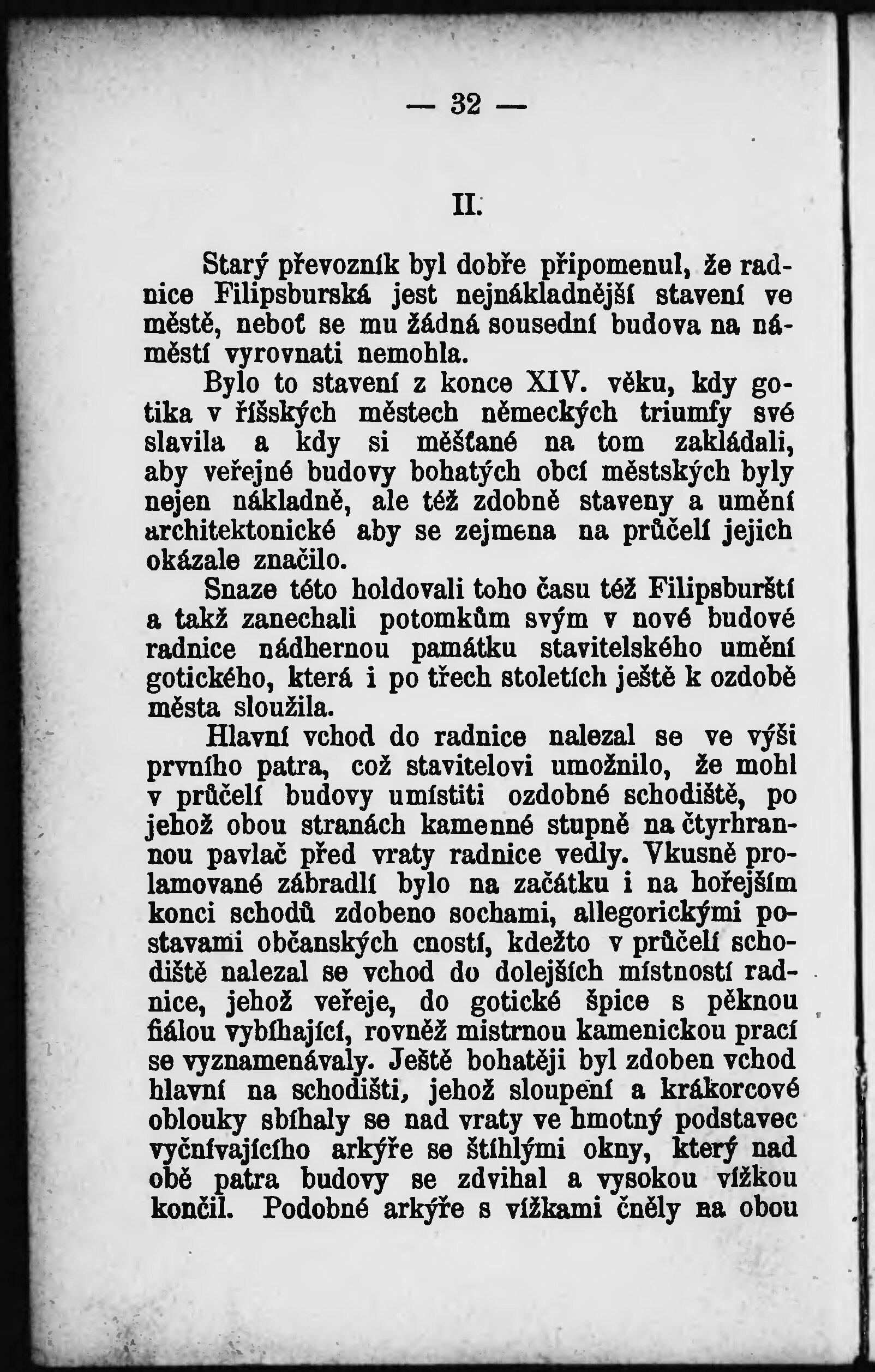 — 32 —

II.

Starý převozník byl dobře připomenul, že radnice Filipsburská jest nejnákladnější stavení ve městě, neboť se mu žádná sousední budova na náměstí vyrovnati nemohla.

Bylo to stavení z konce XIV. věku, kdy gotika v říšských městech německých triumfy své slavila a kdy si měšťané na tom zakládali, aby veřejné budovy bohatých obcí městských byly nejen nákladně, ale též zdobně staveny a umění architektonické aby se zejmena na průčelí jejich okázale značilo.

Snaze této holdovali toho času též Filipsburští a takž zanechali potomkům svým v nové budově radnice nádhernou památku stavitelského umění gotického, která i po třech stoletích ještě k ozdobě města sloužila.

Hlavní vchod do radnice nalezal se ve výši prvního patra, což stavitelovi umožnilo, že mohl v průčelí budovy umístiti ozdobné schodiště, po jehož obou stranách kamenné stupně na čtyrhrannou pavlač před vraty radnice vedly. Vkusně prolamované zábradlí bylo na začátku i na hořejším konci schodů zdobeno sochami, allegorickými postavami občanských cností, kdežto v průčelí schodiště nalezal se vchod do dolejších místností radnice, jehož veřeje, do gotické špice s pěknou fiálou vybíhající, rovněž mistrnou kamenickou prací se vyznamenávaly. Ještě bohatěji byl zdoben vchod hlavní na schodišti, jehož sloupení a krákorcové oblouky sbíhaly se nad vraty ve hmotný podstavec vyčnívajícího arkýře se štíhlými okny, který nad obě patra budovy se zdvihal a vysokou vížkou končil. Podobné arkýře s vížkami čněly na obou